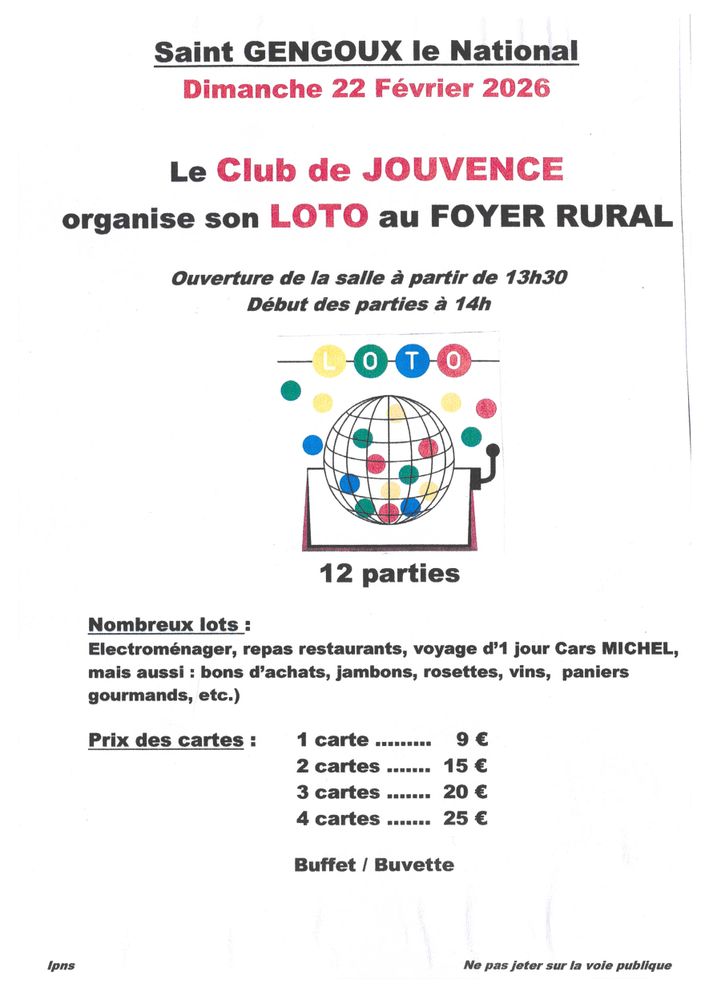 Saint GENGOUX le National
Dimanche 22 Février 2026

Le Club de JOUVENCE
organise son LOTO au FOYER RURAL

Ouverture de la salle à partir de 13h30
Début des parties à 14h

LOTO

12 parties

Nombreux lots :
Electroménager, repas restaurants, voyage d'1 jour Cars MICHEL, mais aussi : bons d'achats, jambons, rosettes, vins, paniers gourmands, etc.)

Prix des cartes : 1 carte ......... 9 €
2 cartes ....... 15 €
3 cartes ....... 20 €
4 cartes ....... 25 €

Buffet / Buvette

Ipns

Ne pas jeter sur la voie publique